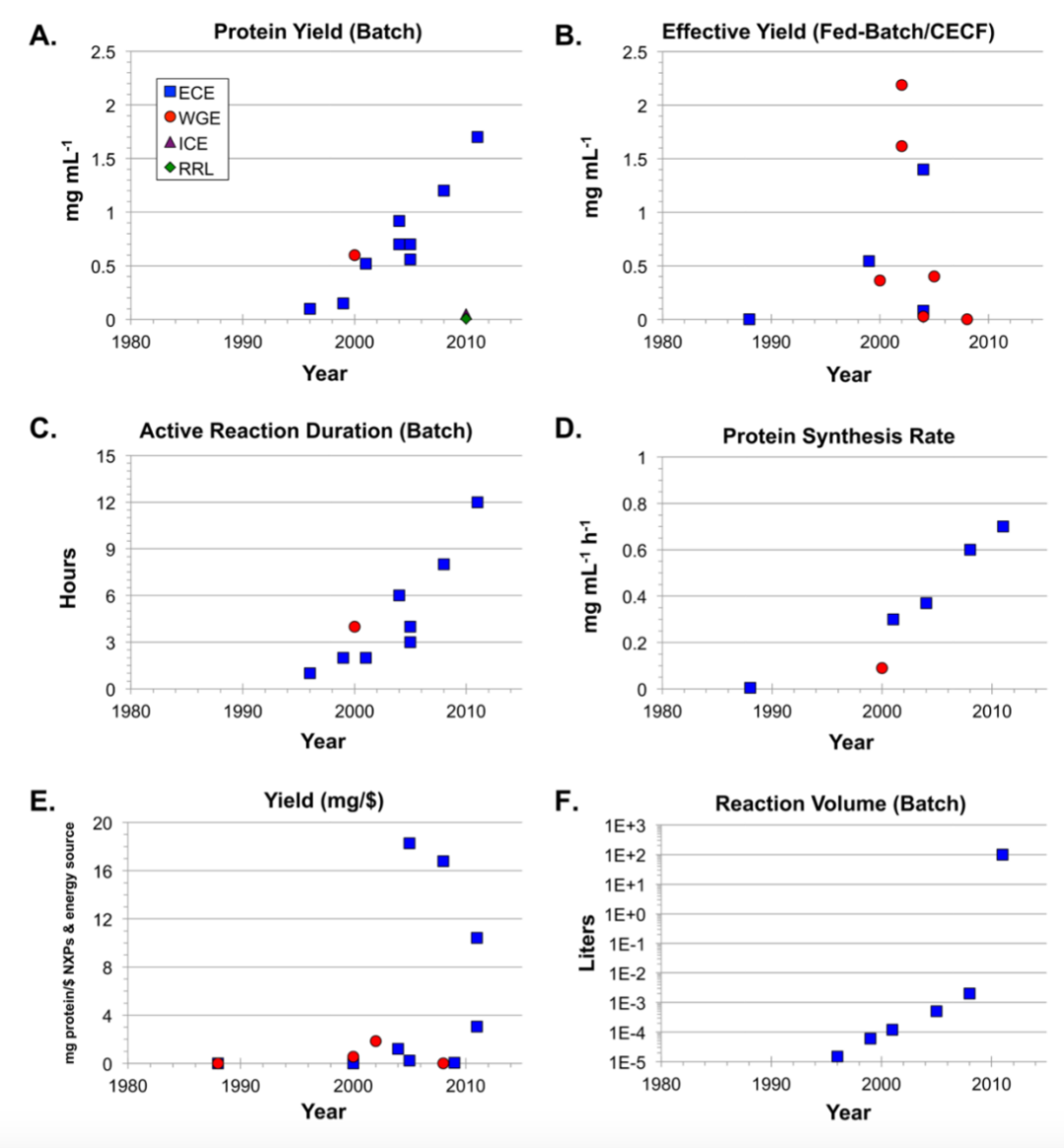 A.
Protein Yield (Batch)
ECE
WGE
ICE
RRL
mg mL$^{-1}$
2.5
2
1.5
1
0.5
0
1980 1990 2000 2010
Year

B.
Effective Yield (Fed-Batch/CECF)
mg mL$^{-1}$
2.5
2
1.5
1
0.5
0
1980 1990 2000 2010
Year

C.
Active Reaction Duration (Batch)
Hours
15
12
9
6
3
0
1980 1990 2000 2010
Year

D.
Protein Synthesis Rate
mg mL$^{-1}$ h$^{-1}$
1
0.8
0.6
0.4
0.2
0
1980 1990 2000 2010
Year

E.
Yield (mg/$)
mg protein/$ NXPs & energy source
20
16
12
8
4
0
1980 1990 2000 2010
Year

F.
Reaction Volume (Batch)
Liters
1E+3
1E+2
1E+1
1E+0
1E-1
1E-2
1E-3
1E-4
1E-5
1980 1990 2000 2010
Year